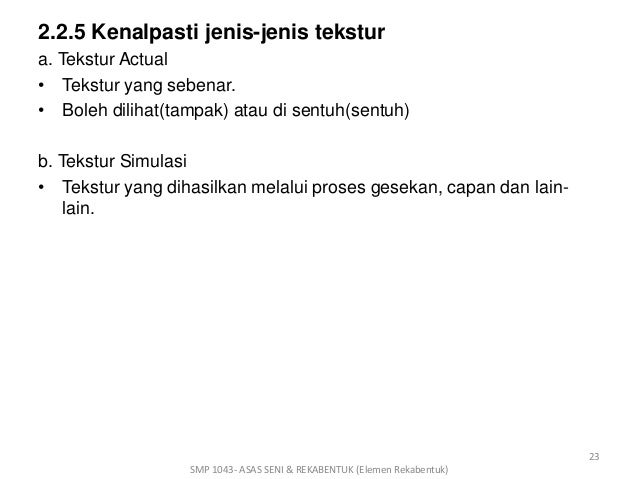 2.2.5 Kenalpasti jenis-jenis tekstur

a. Tekstur Actual

• Tekstur yang sebenar.

• Boleh dilihat(tampak) atau di sentuh(sentuh)

b. Tekstur Simulasi

• Tekstur yang dihasilkan melalui proses gesekan, capan dan lain-lain.

23

SMP 1043- ASAS SENI & REKABENTUK (Elemen Rekabentuk)